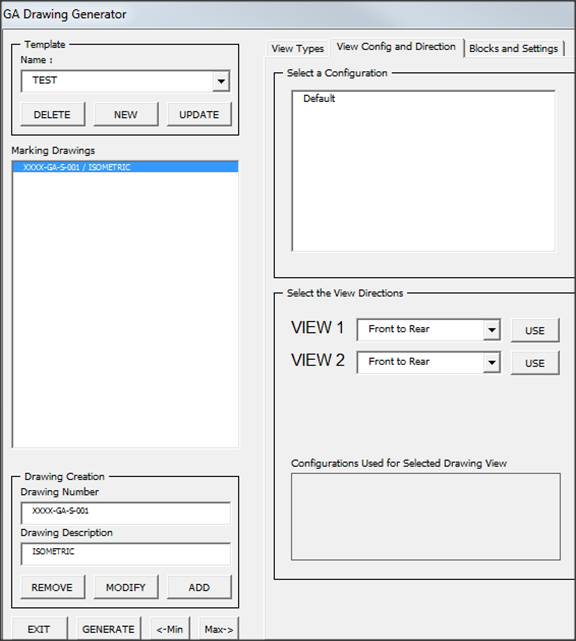 GA Drawing Generator

Template
Name :
TEST
DELETE
NEW
UPDATE

Marking Drawings
XXXX-GA-S-001 / ISOMETRIC

Drawing Creation
Drawing Number
XXXX-GA-S-001
Drawing Description
ISOMETRIC
REMOVE
MODIFY
ADD

EXIT
GENERATE
<-Min
Max->

View Types
View Config and Direction
Blocks and Settings

Select a Configuration
Default

Select the View Directions
VIEW 1
Front to Rear
USE
VIEW 2
Front to Rear
USE

Configurations Used for Selected Drawing View